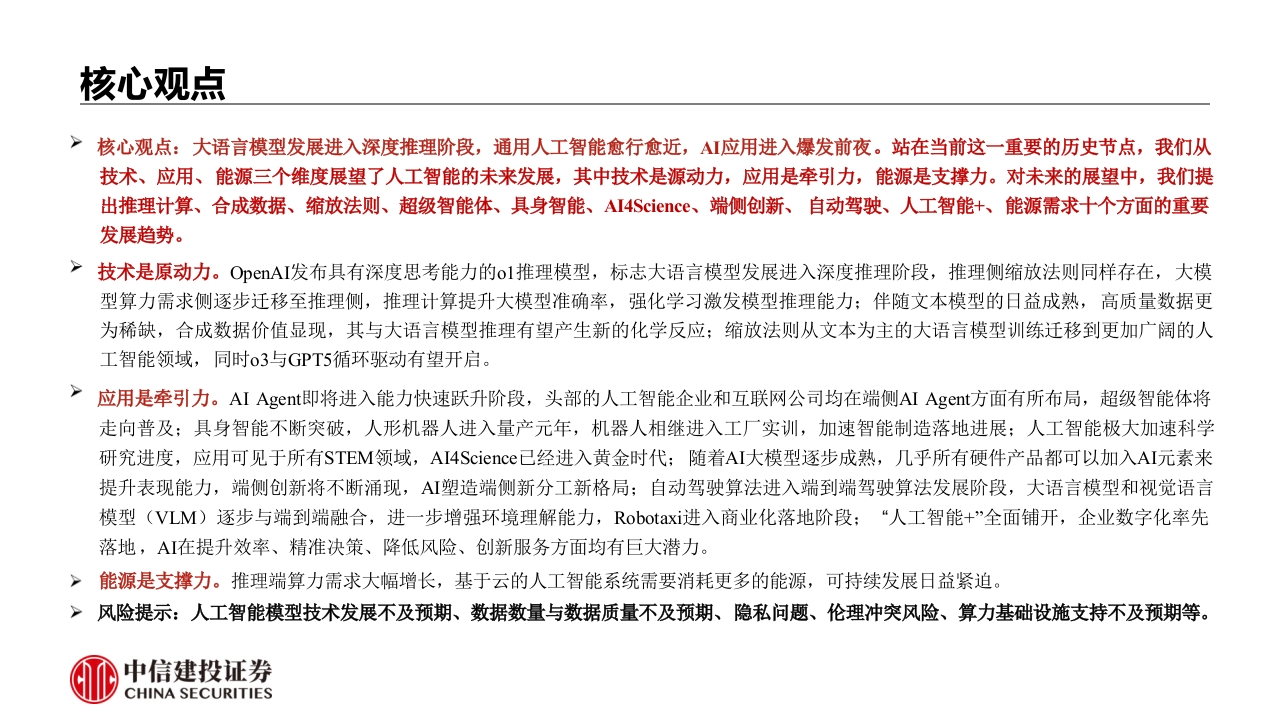 核心观点

➢ 核心观点：大语言模型发展进入深度推理阶段，通用人工智能愈行愈近，AI应用进入爆发前夜。站在当前这一重要的历史节点，我们从技术、应用、能源三个维度展望了人工智能的未来发展，其中技术是源动力，应用是牵引力，能源是支撑力。对未来的展望中，我们提出推理计算、合成数据、缩放法则、超级智能体、具身智能、AI4Science、端侧创新、 自动驾驶、人工智能+、能源需求十个方面的重要发展趋势。

➢ 技术是原动力。OpenAI发布具有深度思考能力的o1推理模型，标志大语言模型发展进入深度推理阶段，推理侧缩放法则同样存在，大模型算力需求侧逐步迁移至推理侧，推理计算提升大模型准确率，强化学习激发模型推理能力；伴随文本模型的日益成熟，高质量数据更为稀缺，合成数据价值显现，其与大语言模型推理有望产生新的化学反应；缩放法则从文本为主的大语言模型训练迁移到更加广阔的人工智能领域，同时o3与GPT5循环驱动有望开启。

➢ 应用是牵引力。AI Agent即将进入能力快速跃升阶段，头部的人工智能企业和互联网公司均在端侧AI Agent方面有所布局，超级智能体将走向普及；具身智能不断突破，人形机器人进入量产元年，机器人相继进入工厂实训，加速智能制造落地进展；人工智能极大加速科学研究进度，应用可见于所有STEM领域，AI4Science已经进入黄金时代；随着AI大模型逐步成熟，几乎所有硬件产品都可以加入AI元素来提升表现能力，端侧创新将不断涌现，AI塑造端侧新分工新格局；自动驾驶算法进入端到端驾驶算法发展阶段，大语言模型和视觉语言模型（VLM）逐步与端到端融合，进一步增强环境理解能力，Robotaxi进入商业化落地阶段；“人工智能+”全面铺开，企业数字化率先落地，AI在提升效率、精准决策、降低风险、创新服务方面均有巨大潜力。

➢ 能源是支撑力。推理端算力需求大幅增长，基于云的人工智能系统需要消耗更多的能源，可持续发展日益紧迫。

➢ 风险提示：人工智能模型技术发展不及预期、数据数量与数据质量不及预期、隐私问题、伦理冲突风险、算力基础设施支持不及预期等。

中信建投证券
CHINA SECURITIES